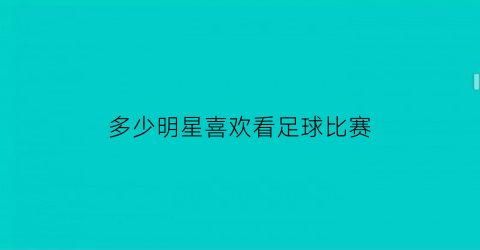 多少明星喜欢看足球比赛